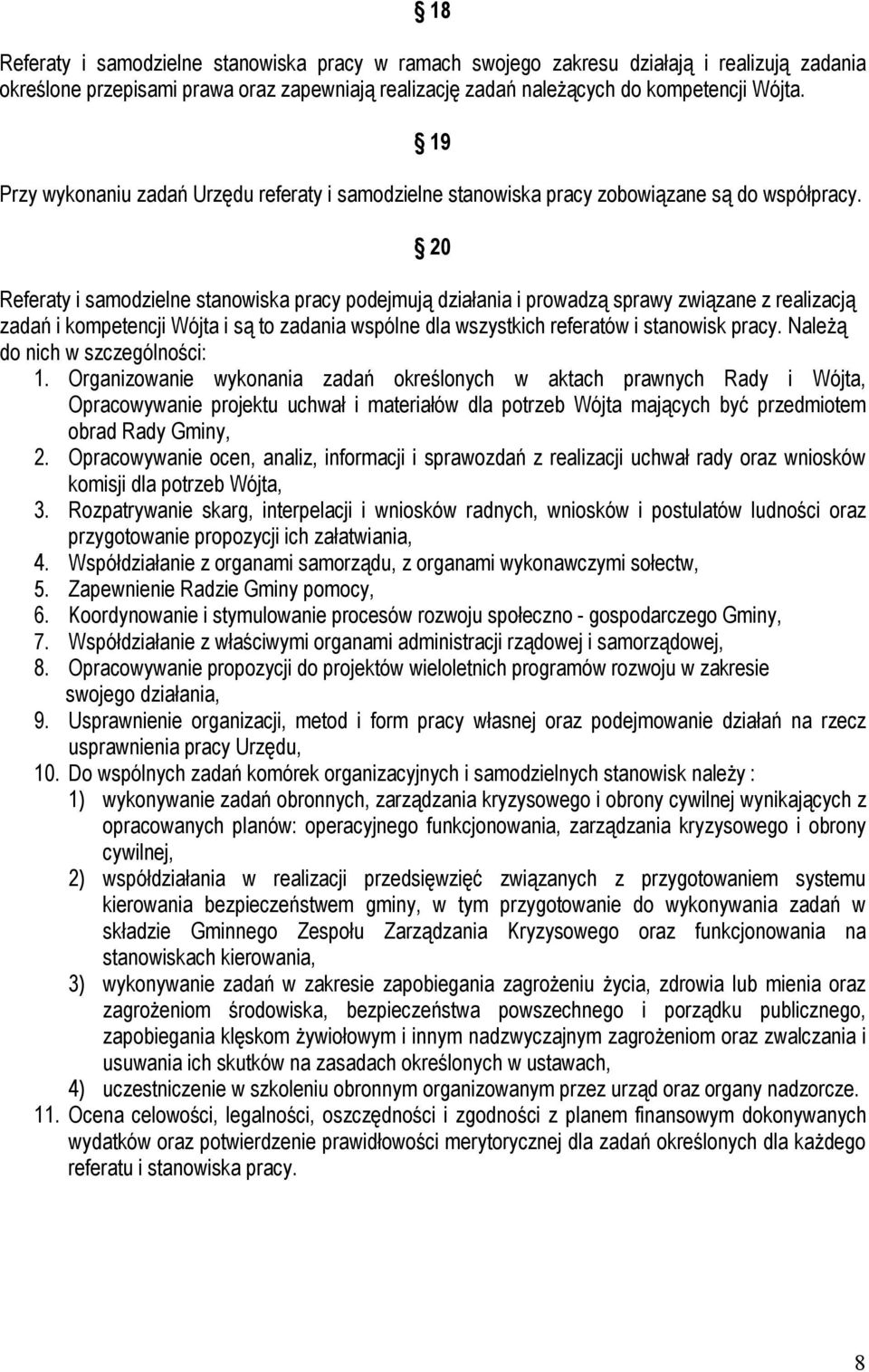 § 18

Referaty i samodzielne stanowiska pracy w ramach swojego zakresu działają i realizują zadania określone przepisami prawa oraz zapewniają realizację zadań należących do kompetencji Wójta.

§ 19

Przy wykonaniu zadań Urzędu referaty i samodzielne stanowiska pracy zobowiązane są do współpracy.

§ 20

Referaty i samodzielne stanowiska pracy podejmują działania i prowadzą sprawy związane z realizacją zadań i kompetencji Wójta i są to zadania wspólne dla wszystkich referatów i stanowisk pracy. Należą do nich w szczególności:
1. Organizowanie wykonania zadań określonych w aktach prawnych Rady i Wójta, Opracowywanie projektu uchwał i materiałów dla potrzeb Wójta mających być przedmiotem obrad Rady Gminy,
2. Opracowywanie ocen, analiz, informacji i sprawozdań z realizacji uchwał rady oraz wniosków komisji dla potrzeb Wójta,
3. Rozpatrywanie skarg, interpelacji i wniosków radnych, wniosków i postulatów ludności oraz przygotowanie propozycji ich załatwiania,
4. Współdziałanie z organami samorządu, z organami wykonawczymi sołectw,
5. Zapewnienie Radzie Gminy pomocy,
6. Koordynowanie i stymulowanie procesów rozwoju społeczno - gospodarczego Gminy,
7. Współdziałanie z właściwymi organami administracji rządowej i samorządowej,
8. Opracowywanie propozycji do projektów wieloletnich programów rozwoju w zakresie swojego działania,
9. Usprawnienie organizacji, metod i form pracy własnej oraz podejmowanie działań na rzecz usprawnienia pracy Urzędu,
10. Do wspólnych zadań komórek organizacyjnych i samodzielnych stanowisk należy :
1) wykonywanie zadań obronnych, zarządzania kryzysowego i obrony cywilnej wynikających z opracowanych planów: operacyjnego funkcjonowania, zarządzania kryzysowego i obrony cywilnej,
2) współdziałania w realizacji przedsięwzięć związanych z przygotowaniem systemu kierowania bezpieczeństwem gminy, w tym przygotowanie do wykonywania zadań w składzie Gminnego Zespołu Zarządzania Kryzysowego oraz funkcjonowania na stanowiskach kierowania,
3) wykonywanie zadań w zakresie zapobiegania zagrożeniu życia, zdrowia lub mienia oraz zagrożeniom środowiska, bezpieczeństwa powszechnego i porządku publicznego, zapobiegania klęskom żywiołowym i innym nadzwyczajnym zagrożeniom oraz zwalczania i usuwania ich skutków na zasadach określonych w ustawach,
4) uczestniczenie w szkoleniu obronnym organizowanym przez urząd oraz organy nadzorcze.
11. Ocena celowości, legalności, oszczędności i zgodności z planem finansowym dokonywanych wydatków oraz potwierdzenie prawidłowości merytorycznej dla zadań określonych dla każdego referatu i stanowiska pracy.

8